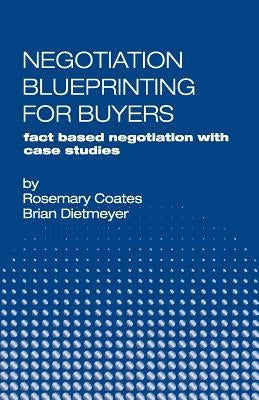 NEGOTIATION BLUEPRINTING FOR BUYERS

fact based negotiation with case studies

by
Rosemary Coates
Brian Dietmeyer